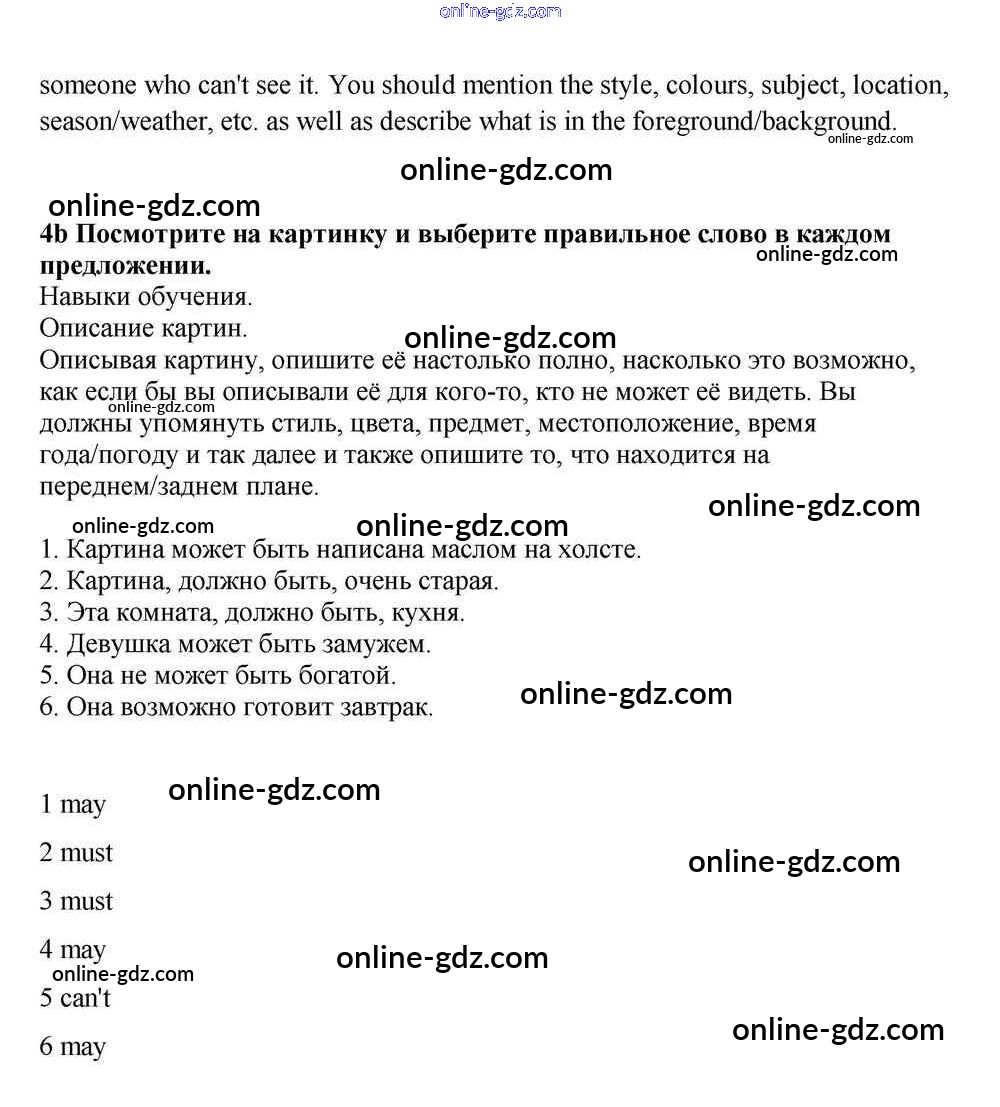 online-gdz.com

someone who can't see it. You should mention the style, colours, subject, location, season/weather, etc. as well as describe what is in the foreground/background.

online-gdz.com

online-gdz.com

online-gdz.com

**4b Посмотрите на картинку и выберите правильное слово в каждом предложении.**

online-gdz.com

Навыки обучения.

Описание картин.

online-gdz.com

Описывая картину, опишите её настолько полно, насколько это возможно, как если бы вы описывали её для кого-то, кто не может её видеть. Вы должны упомянуть стиль, цвета, предмет, местоположение, время года/погоду и так далее и также опишите то, что находится на переднем/заднем плане.

online-gdz.com

online-gdz.com

online-gdz.com

online-gdz.com

1. Картина может быть написана маслом на холсте.
2. Картина, должно быть, очень старая.
3. Эта комната, должно быть, кухня.
4. Девушка может быть замужем.
5. Она не может быть богатой.
6. Она возможно готовит завтрак.

online-gdz.com

1 may

online-gdz.com

2 must

online-gdz.com

3 must

4 may

online-gdz.com

online-gdz.com

5 can't

6 may

online-gdz.com